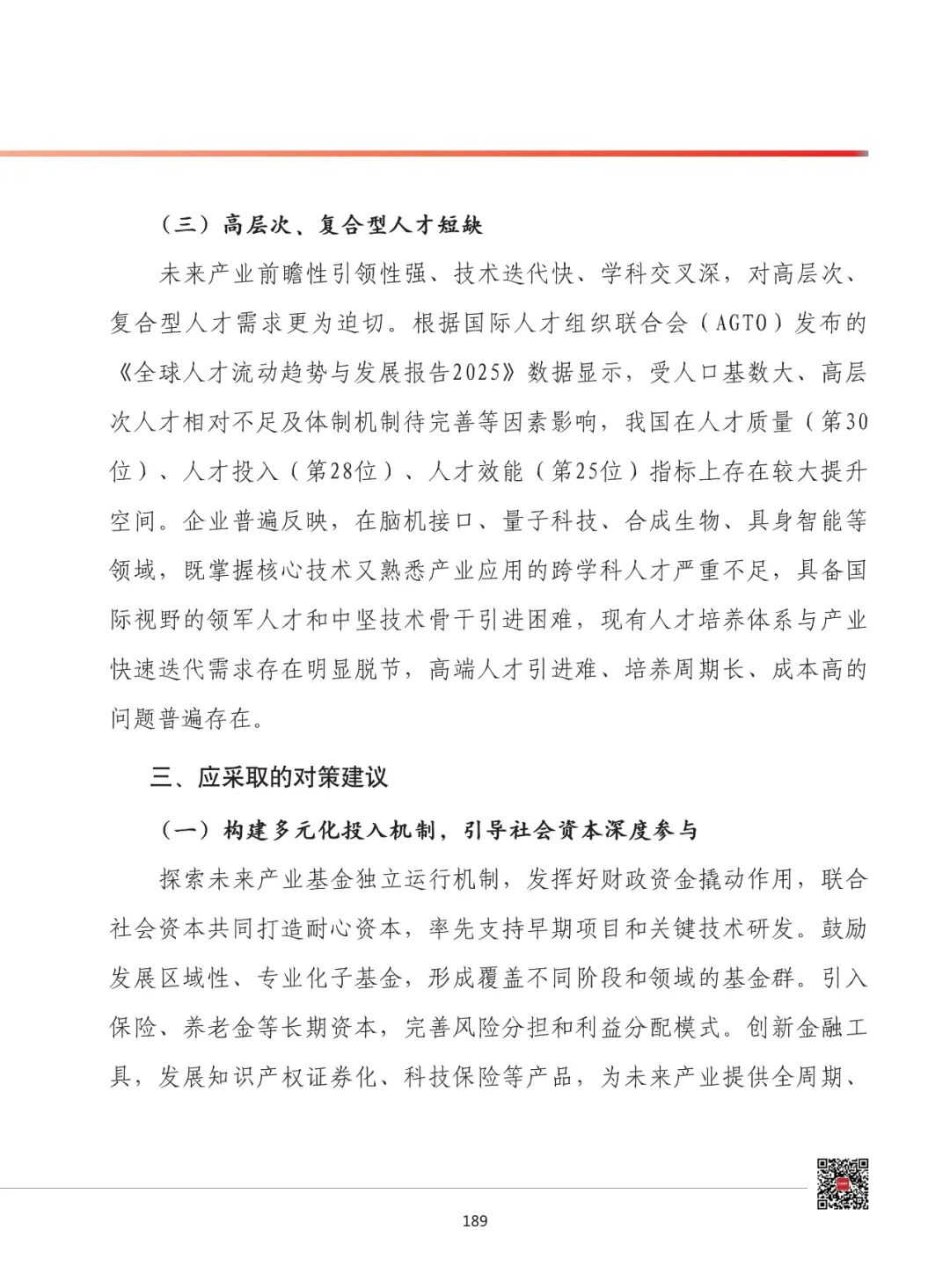 （三）高层次、复合型人才短缺

未来产业前瞻性引领性强、技术迭代快、学科交叉深，对高层次、复合型人才需求更为迫切。根据国际人才组织联合会（AGTO）发布的《全球人才流动趋势与发展报告2025》数据显示，受人口基数大、高层次人才相对不足及体制机制待完善等因素影响，我国在人才质量（第30位）、人才投入（第28位）、人才效能（第25位）指标上存在较大提升空间。企业普遍反映，在脑机接口、量子科技、合成生物、具身智能等领域，既掌握核心技术又熟悉产业应用的跨学科人才严重不足，具备国际视野的领军人才和中坚技术骨干引进困难，现有人才培养体系与产业快速迭代需求存在明显脱节，高端人才引进难、培养周期长、成本高的问题普遍存在。

三、应采取的对策建议

（一）构建多元化投入机制，引导社会资本深度参与

探索未来产业基金独立运行机制，发挥好财政资金撬动作用，联合社会资本共同打造耐心资本，率先支持早期项目和关键技术研发。鼓励发展区域性、专业化子基金，形成覆盖不同阶段和领域的基金群。引入保险、养老金等长期资本，完善风险分担和利益分配模式。创新金融工具，发展知识产权证券化、科技保险等产品，为未来产业提供全周期、

189